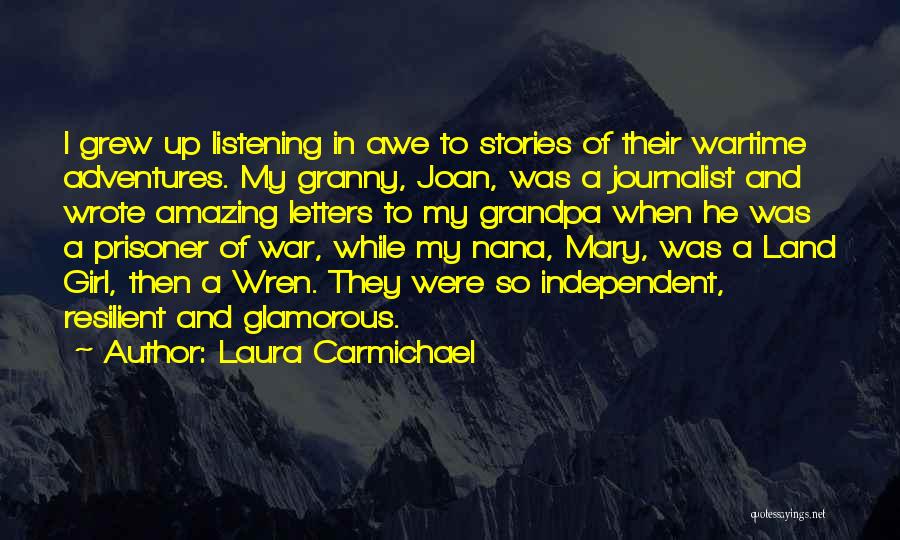 I grew up listening in awe to stories of their wartime adventures. My granny, Joan, was a journalist and wrote amazing letters to my grandpa when he was a prisoner of war, while my nana, Mary, was a Land Girl, then a Wren. They were so independent, resilient and glamorous.

~ Author: Laura Carmichael

quotessayings.net